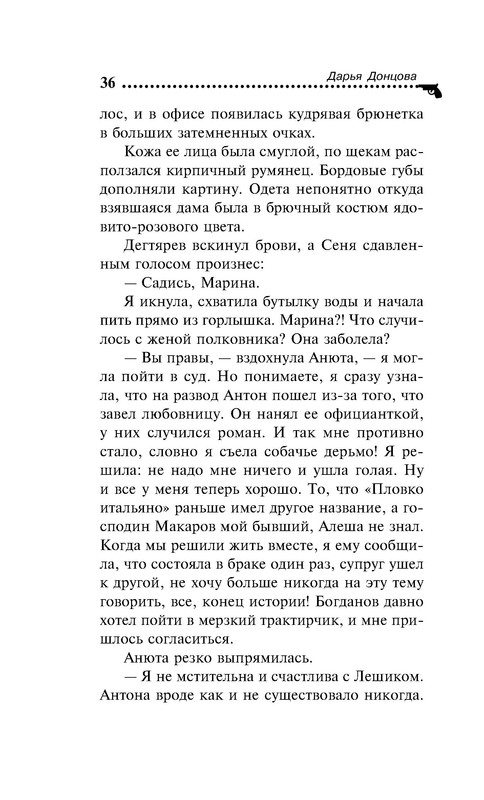 36 Дарья Донцова

лос, и в офисе появилась кудрявая брюнетка в больших затемненных очках.

Кожа ее лица была смуглой, по щекам расползался кирпичный румянец. Бордовые губы дополняли картину. Одета непонятно откуда взявшаяся дама была в брючный костюм ядовито-розового цвета.

Дегтярев вскинул брови, а Сеня сдавленным голосом произнес:

— Садись, Марина.

Я икнула, схватила бутылку воды и начала пить прямо из горлышка. Марина?! Что случилось с женой полковника? Она заболела?

— Вы правы, — вздохнула Анюта, — я могла пойти в суд. Но понимаете, я сразу узнала, что на развод Антон пошел из-за того, что завел любовницу. Он нанял ее официанткой, у них случился роман. И так мне противно стало, словно я съела собачье дерьмо! Я решила: не надо мне ничего и ушла голая. Ну и все у меня теперь хорошо. То, что «Пловко итальяно» раньше имел другое название, а господин Макаров мой бывший, Алеша не знал. Когда мы решили жить вместе, я ему сообщила, что состояла в браке один раз, супруг ушел к другой, не хочу больше никогда на эту тему говорить, все, конец истории! Богданов давно хотел пойти в мерзкий трактирчик, и мне пришлось согласиться.

Анюта резко выпрямилась.

— Я не мстительна и счастлива с Лешиком. Антона вроде как и не существовало никогда.